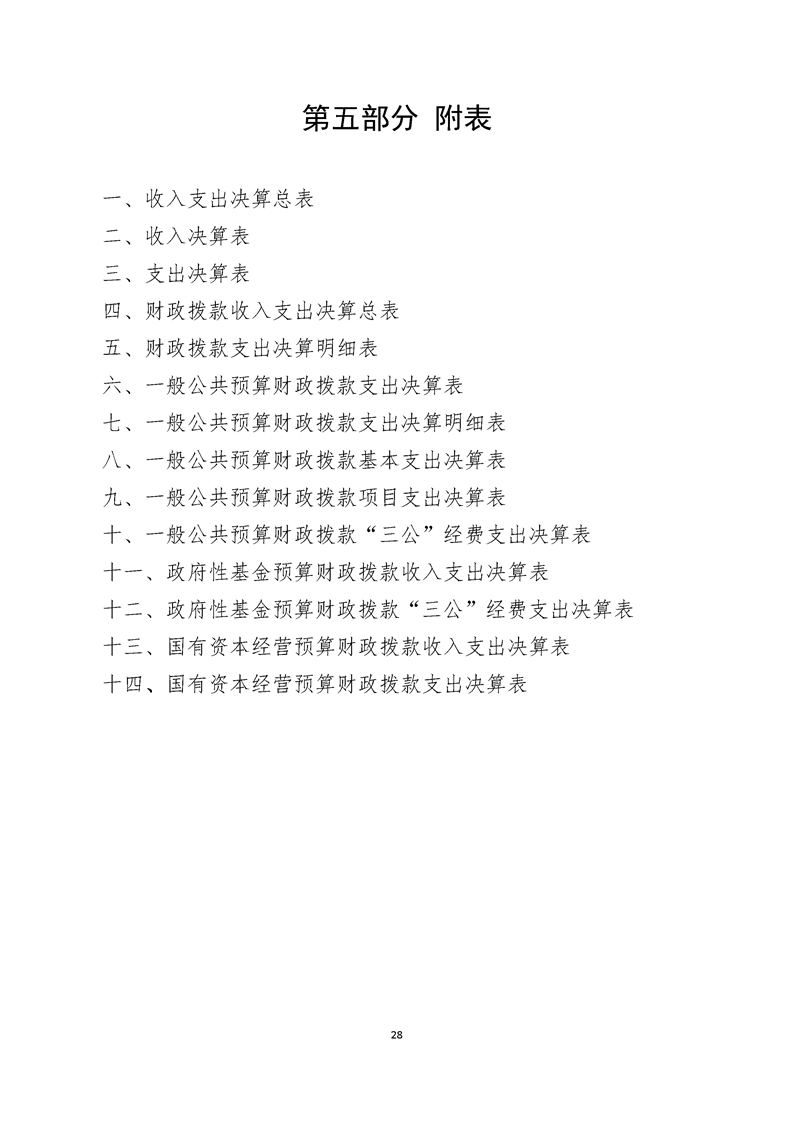 第五部分 附表

一、收入支出决算总表
二、收入决算表
三、支出决算表
四、财政拨款收入支出决算总表
五、财政拨款支出决算明细表
六、一般公共预算财政拨款支出决算表
七、一般公共预算财政拨款支出决算明细表
八、一般公共预算财政拨款基本支出决算表
九、一般公共预算财政拨款项目支出决算表
十、一般公共预算财政拨款“三公”经费支出决算表
十一、政府性基金预算财政拨款收入支出决算表
十二、政府性基金预算财政拨款“三公”经费支出决算表
十三、国有资本经营预算财政拨款收入支出决算表
十四、国有资本经营预算财政拨款支出决算表

28